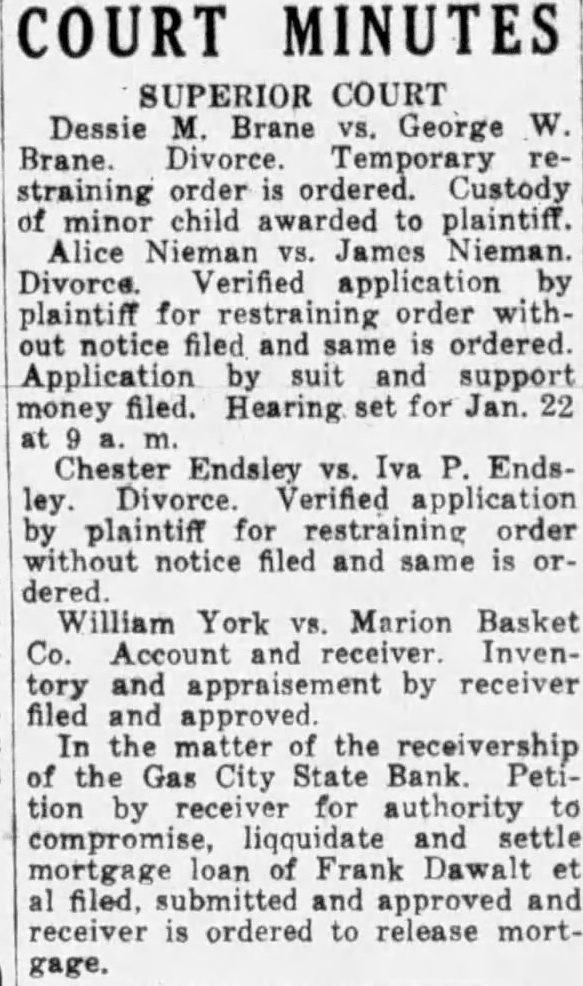 COURT MINUTES

SUPERIOR COURT

Dessie M. Brane vs. George W. Brane. Divorce. Temporary restraining order is ordered. Custody of minor child awarded to plaintiff.

Alice Nieman vs. James Nieman. Divorce. Verified application by plaintiff for restraining order without notice filed and same is ordered. Application by suit and support money filed. Hearing set for Jan. 22 at 9 a. m.

Chester Endsley vs. Iva P. Endsley. Divorce. Verified application by plaintiff for restraining order without notice filed and same is ordered.

William York vs. Marion Basket Co. Account and receiver. Inventory and appraisement by receiver filed and approved.

In the matter of the receivership of the Gas City State Bank. Petition by receiver for authority to compromise, liqquidate and settle mortgage loan of Frank Dawalt et al filed, submitted and approved and receiver is ordered to release mortgage.